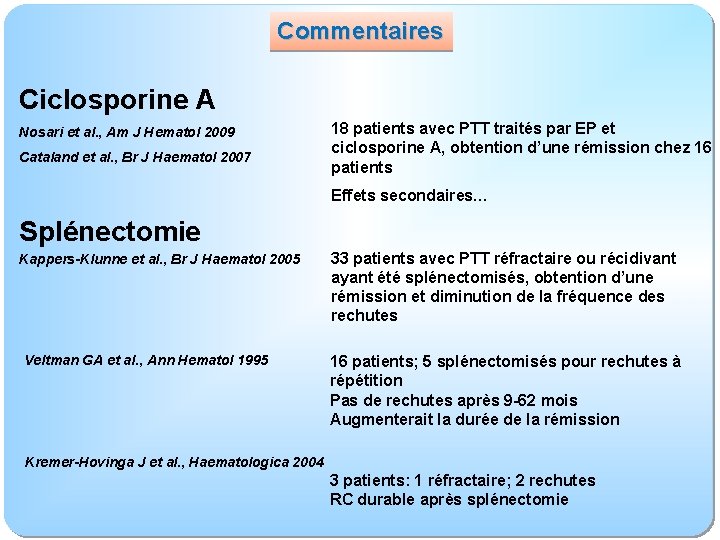 Commentaires

Ciclosporine A

Nosari et al., Am J Hematol 2009

Cataland et al., Br J Haematol 2007

18 patients avec PTT traités par EP et ciclosporine A, obtention d'une rémission chez 16 patients

Effets secondaires...

Splénectomie

Kappers-Klunne et al., Br J Haematol 2005

33 patients avec PTT réfractaire ou récidivant ayant été splénectomisés, obtention d'une rémission et diminution de la fréquence des rechutes

Veltman GA et al., Ann Hematol 1995

16 patients; 5 splénectomisés pour rechutes à répétition
Pas de rechutes après 9-62 mois
Augmenterait la durée de la rémission

Kremer-Hovinga J et al., Haematologica 2004

3 patients: 1 réfractaire; 2 rechutes
RC durable après splénectomie